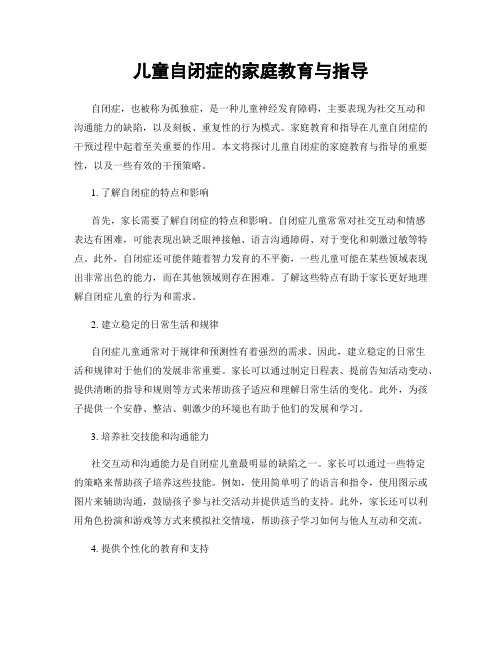 儿童自闭症的家庭教育与指导

自闭症，也被称为孤独症，是一种儿童神经发育障碍，主要表现为社交互动和沟通能力的缺陷，以及刻板、重复性的行为模式。家庭教育和指导在儿童自闭症的干预过程中起着至关重要的作用。本文将探讨儿童自闭症的家庭教育与指导的重要性，以及一些有效的干预策略。

1. 了解自闭症的特点和影响

首先，家长需要了解自闭症的特点和影响。自闭症儿童常常对社交互动和情感表达有困难，可能表现出缺乏眼神接触、语言沟通障碍、对于变化和刺激过敏等特点。此外，自闭症还可能伴随着智力发育的不平衡，一些儿童可能在某些领域表现出非常出色的能力，而在其他领域则存在困难。了解这些特点有助于家长更好地理解自闭症儿童的行为和需求。

2. 建立稳定的日常生活和规律

自闭症儿童通常对于规律和预测性有着强烈的需求。因此，建立稳定的日常生活和规律对于他们的发展非常重要。家长可以通过制定日程表、提前告知活动变动、提供清晰的指导和规则等方式来帮助孩子适应和理解日常生活的变化。此外，为孩子提供一个安静、整洁、刺激少的环境也有助于他们的发展和学习。

3. 培养社交技能和沟通能力

社交互动和沟通能力是自闭症儿童最明显的缺陷之一。家长可以通过一些特定的策略来帮助孩子培养这些技能。例如，使用简单明了的语言和指令，使用图示或图片来辅助沟通，鼓励孩子参与社交活动并提供适当的支持。此外，家长还可以利用角色扮演和游戏等方式来模拟社交情境，帮助孩子学习如何与他人互动和交流。

4. 提供个性化的教育和支持